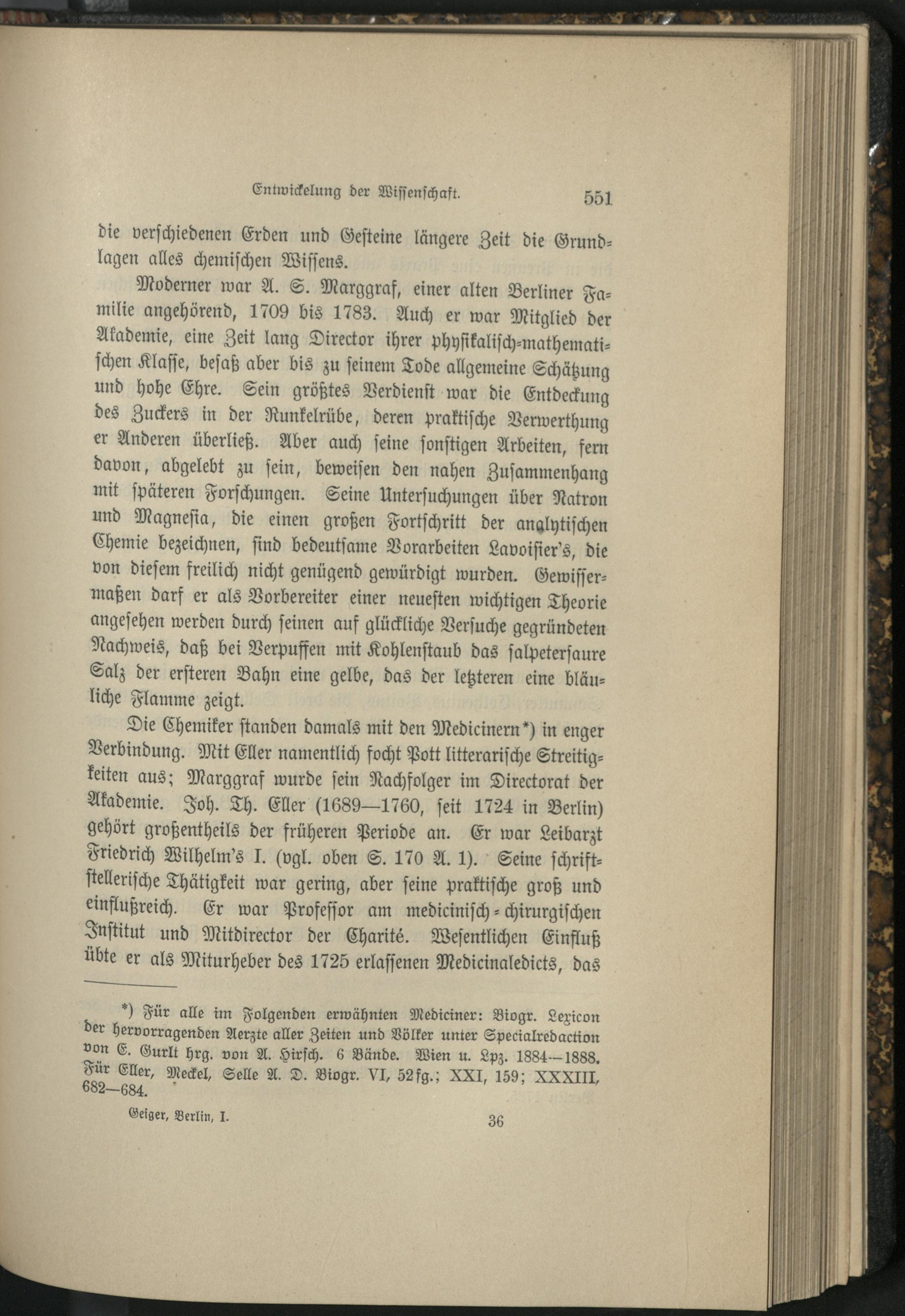 Entwickelung der Wissenschaft. 551

die verschiedenen Erden und Gesteine längere Zeit die Grundlagen alles chemischen Wissens.

Moderner war A. S. Marggraf, einer alten Berliner Familie angehörend, 1709 bis 1783. Auch er war Mitglied der Akademie, eine Zeit lang Director ihrer physikalisch-mathematischen Klasse, besaß aber bis zu seinem Tode allgemeine Schätzung und hohe Ehre. Sein größtes Verdienst war die Entdeckung des Zuckers in der Runkelrübe, deren praktische Verwerthung er Anderen überließ. Aber auch seine sonstigen Arbeiten, fern davon, abgelebt zu sein, beweisen den nahen Zusammenhang mit späteren Forschungen. Seine Untersuchungen über Natron und Magnesia, die einen großen Fortschritt der analytischen Chemie bezeichnen, sind bedeutsame Vorarbeiten Lavoisier's, die von diesem freilich nicht genügend gewürdigt wurden. Gewissermaßen darf er als Vorbereiter einer neuesten wichtigen Theorie angesehen werden durch seinen auf glückliche Versuche gegründeten Nachweis, daß bei Verpuffen mit Kohlenstaub das salpetersaure Salz der ersteren Bahn eine gelbe, das der letzteren eine bläuliche Flamme zeigt.

Die Chemiker standen damals mit den Medicinern*) in enger Verbindung. Mit Eller namentlich focht Pott litterarische Streitigkeiten aus; Marggraf wurde sein Nachfolger im Directorat der Akademie. Joh. Th. Eller (1689—1760, seit 1724 in Berlin) gehört großentheils der früheren Periode an. Er war Leibarzt Friedrich Wilhelm's I. (vgl. oben S. 170 A. 1). Seine schriftstellerische Thätigkeit war gering, aber seine praktische groß und einflußreich. Er war Professor am medicinisch-chirurgischen Institut und Mitdirector der Charité. Wesentlichen Einfluß übte er als Miturheber des 1725 erlassenen Medicinaledicts, das

*) Für alle im Folgenden erwähnten Mediciner: Biogr. Lexicon der hervorragenden Aerzte aller Zeiten und Völker unter Specialredaction von E. Gurlt hrg. von A. Hirsch. 6 Bände. Wien u. Lpz. 1884—1888. Für Eller, Meckel, Selle A. D. Biogr. VI, 52fg.; XXI, 159; XXXIII, 682—684.

Geiger, Berlin, I. 36